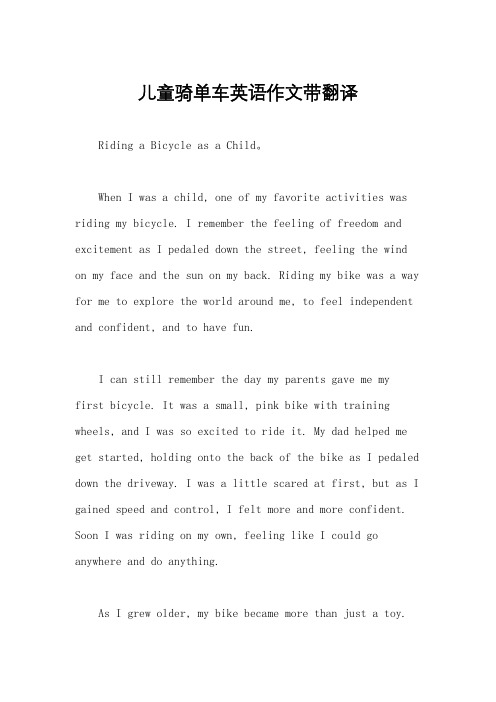 儿童骑单车英语作文带翻译

Riding a Bicycle as a Child。

When I was a child, one of my favorite activities was riding my bicycle. I remember the feeling of freedom and excitement as I pedaled down the street, feeling the wind on my face and the sun on my back. Riding my bike was a way for me to explore the world around me, to feel independent and confident, and to have fun.

I can still remember the day my parents gave me my first bicycle. It was a small, pink bike with training wheels, and I was so excited to ride it. My dad helped me get started, holding onto the back of the bike as I pedaled down the driveway. I was a little scared at first, but as I gained speed and control, I felt more and more confident. Soon I was riding on my own, feeling like I could go anywhere and do anything.

As I grew older, my bike became more than just a toy.